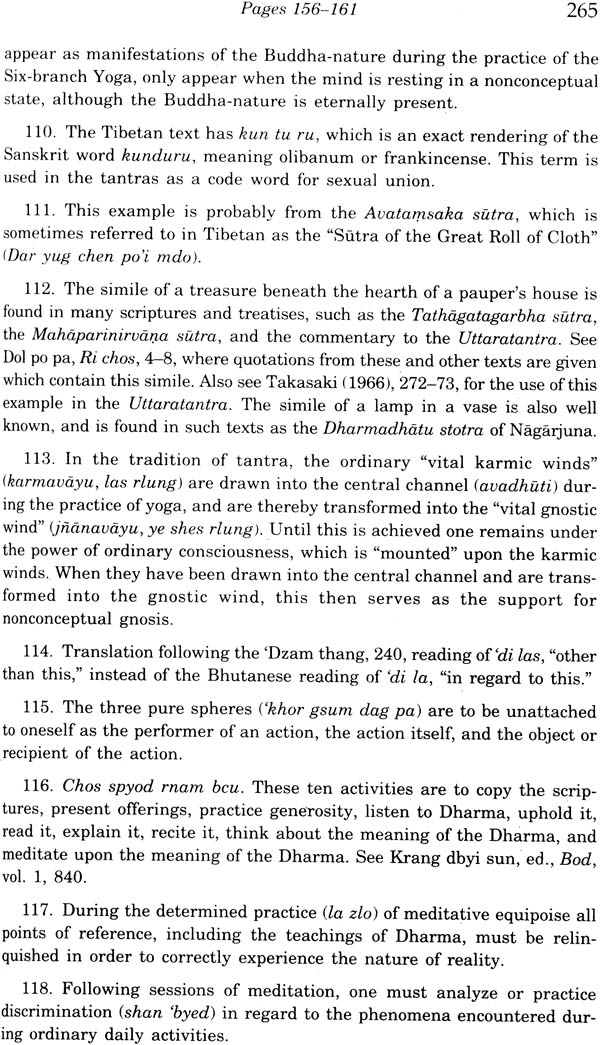 Pages 156–161 265

appear as manifestations of the Buddha-nature during the practice of the Six-branch Yoga, only appear when the mind is resting in a nonconceptual state, although the Buddha-nature is eternally present.

110. The Tibetan text has kun tu ru, which is an exact rendering of the Sanskrit word kunduru, meaning olibanum or frankincense. This term is used in the tantras as a code word for sexual union.

111. This example is probably from the Avataṃsaka sūtra, which is sometimes referred to in Tibetan as the "Sūtra of the Great Roll of Cloth" (Dar yug chen po'i mdo).

112. The simile of a treasure beneath the hearth of a pauper's house is found in many scriptures and treatises, such as the Tathāgatagarbha sūtra, the Mahāparinirvāṇa sūtra, and the commentary to the Uttaratantra. See Dol po pa, Ri chos, 4–8, where quotations from these and other texts are given which contain this simile. Also see Takasaki (1966), 272–73, for the use of this example in the Uttaratantra. The simile of a lamp in a vase is also well known, and is found in such texts as the Dharmadhātu stotra of Nāgārjuna.

113. In the tradition of tantra, the ordinary "vital karmic winds" (karmavāyu, las rlung) are drawn into the central channel (avadhūti) during the practice of yoga, and are thereby transformed into the "vital gnostic wind" (jñānavāyu, ye shes rlung). Until this is achieved one remains under the power of ordinary consciousness, which is "mounted" upon the karmic winds. When they have been drawn into the central channel and are transformed into the gnostic wind, this then serves as the support for nonconceptual gnosis.

114. Translation following the 'Dzam thang, 240, reading of 'di las, "other than this," instead of the Bhutanese reading of 'di la, "in regard to this."

115. The three pure spheres ('khor gsum dag pa) are to be unattached to oneself as the performer of an action, the action itself, and the object or recipient of the action.

116. Chos spyod rnam bcu. These ten activities are to copy the scriptures, present offerings, practice generosity, listen to Dharma, uphold it, read it, explain it, recite it, think about the meaning of the Dharma, and meditate upon the meaning of the Dharma. See Krang dbyi sun, ed., Bod, vol. 1, 840.

117. During the determined practice (la zlo) of meditative equipoise all points of reference, including the teachings of Dharma, must be relinquished in order to correctly experience the nature of reality.

118. Following sessions of meditation, one must analyze or practice discrimination (shan 'byed) in regard to the phenomena encountered during ordinary daily activities.